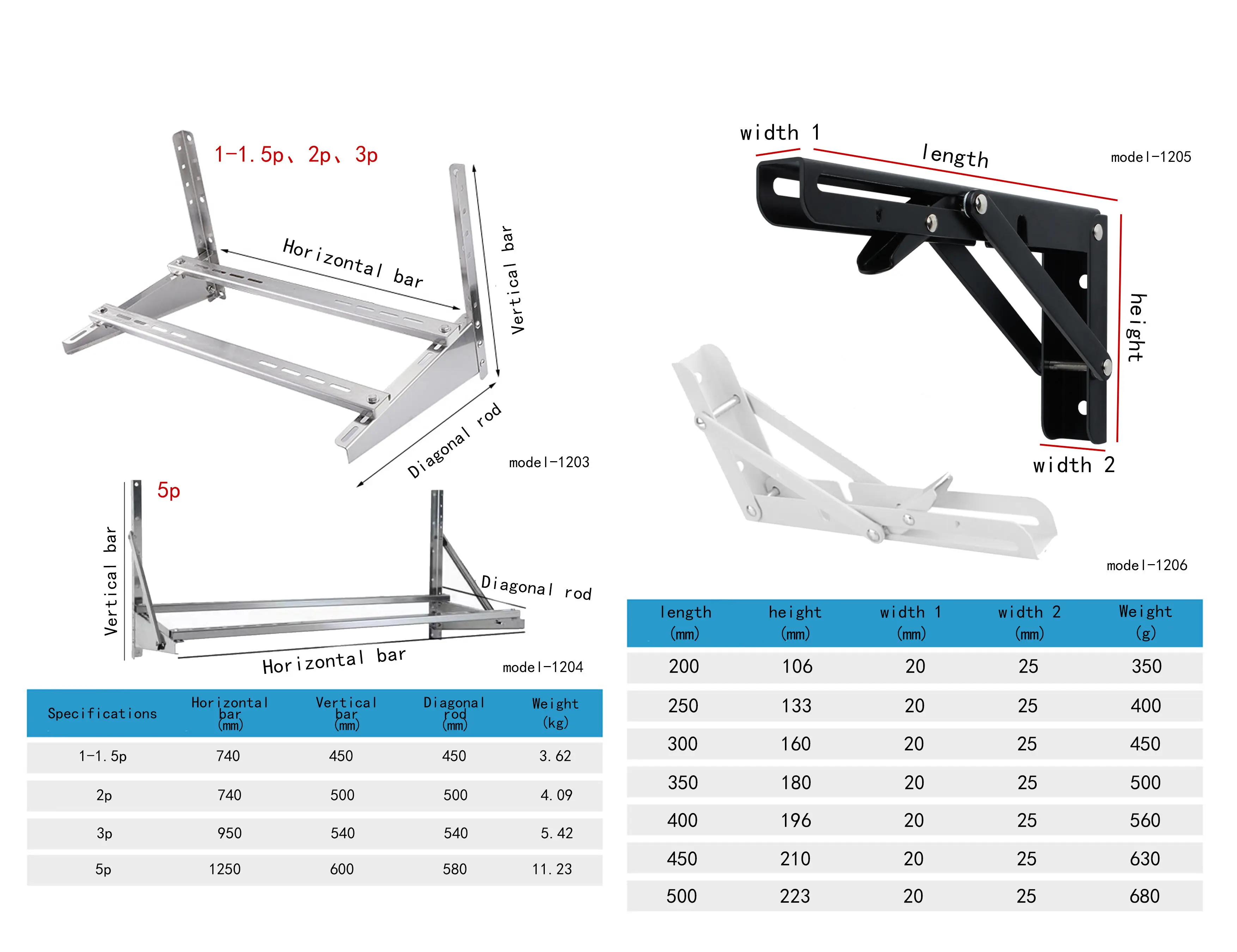 1-1.5p、2p、3p

Horizontal bar

Vertical bar

Diagonal rod

model-1203

5p

Vertical bar

Diagonal rod

Horizontal bar

model-1204

| Specifications | Horizontal bar (mm) | Vertical bar (mm) | Diagonal rod (mm) | Weight (kg) |
|---|---|---|---|---|
| 1-1.5p | 740 | 450 | 450 | 3.62 |
| 2p | 740 | 500 | 500 | 4.09 |
| 3p | 950 | 540 | 540 | 5.42 |
| 5p | 1250 | 600 | 580 | 11.23 |

width 1

length

model-1205

height

width 2

model-1206

| length (mm) | height (mm) | width 1 (mm) | width 2 (mm) | Weight (g) |
|---|---|---|---|---|
| 200 | 106 | 20 | 25 | 350 |
| 250 | 133 | 20 | 25 | 400 |
| 300 | 160 | 20 | 25 | 450 |
| 350 | 180 | 20 | 25 | 500 |
| 400 | 196 | 20 | 25 | 560 |
| 450 | 210 | 20 | 25 | 630 |
| 500 | 223 | 20 | 25 | 680 |